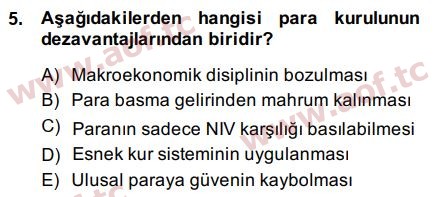 5. Aşağıdakilerden hangisi para kurulunun dezavantajlarından biridir?

A) Makroekonomik disiplinin bozulması
B) Para basma gelirinden mahrum kalınması
C) Paranın sadece NIV karşılığı basılabilmesi
D) Esnek kur sisteminin uygulanması
E) Ulusal paraya güvenin kaybolması

www.aof.tc
www.aof.tc